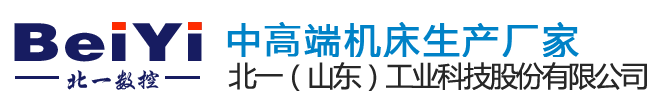 BeiYi
北一数控
中高端机床生产厂家
北一（山东）工业科技股份有限公司